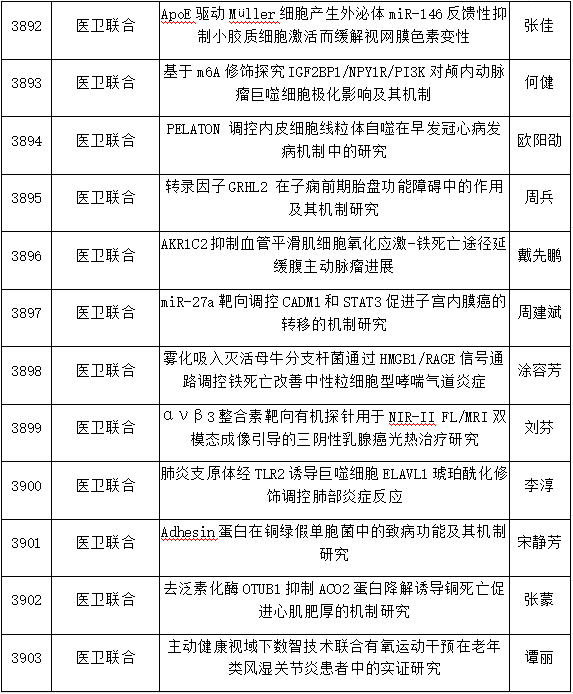 | 3892 | 医卫联合 | ApoE 驱动 Müller 细胞产生外泌体 miR-146 反馈性抑制小胶质细胞激活而缓解视网膜色素变性 | 张佳 |
|---|---|---|---|
| 3893 | 医卫联合 | 基于 m6A 修饰探究 IGF2BP1/NPY1R/PI3K 对颅内动脉瘤巨噬细胞极化影响及其机制 | 何健 |
| 3894 | 医卫联合 | PELATON 调控内皮细胞线粒体自噬在早发冠心病发病机制中的研究 | 欧阳劭 |
| 3895 | 医卫联合 | 转录因子 GRHL2 在子痫前期胎盘功能障碍中的作用及其机制研究 | 周兵 |
| 3896 | 医卫联合 | AKR1C2 抑制血管平滑肌细胞氧化应激-铁死亡途径延缓腹主动脉瘤进展 | 戴先鹏 |
| 3897 | 医卫联合 | miR-27a 靶向调控 CADM1 和 STAT3 促进子宫内膜癌的转移的机制研究 | 周建斌 |
| 3898 | 医卫联合 | 雾化吸入灭活母牛分支杆菌通过 HMGB1/RAGE 信号通路调控铁死亡改善中性粒细胞型哮喘气道炎症 | 涂容芳 |
| 3899 | 医卫联合 | αvβ3 整合素靶向有机探针用于 NIR-II FL/MRI 双模态成像引导的三阴性乳腺癌光热治疗研究 | 刘芬 |
| 3900 | 医卫联合 | 肺炎支原体经 TLR2 诱导巨噬细胞 ELAVL1 琥珀酰化修饰调控肺部炎症反应 | 李淳 |
| 3901 | 医卫联合 | Adhesin 蛋白在铜绿假单胞菌中的致病功能及其机制研究 | 宋静芳 |
| 3902 | 医卫联合 | 去泛素化酶 OTUB1 抑制 ACO2 蛋白降解诱导铜死亡促进心肌肥厚的机制研究 | 张蒙 |
| 3903 | 医卫联合 | 主动健康视域下数智技术联合有氧运动干预在老年类风湿关节炎患者中的实证研究 | 谭丽 |